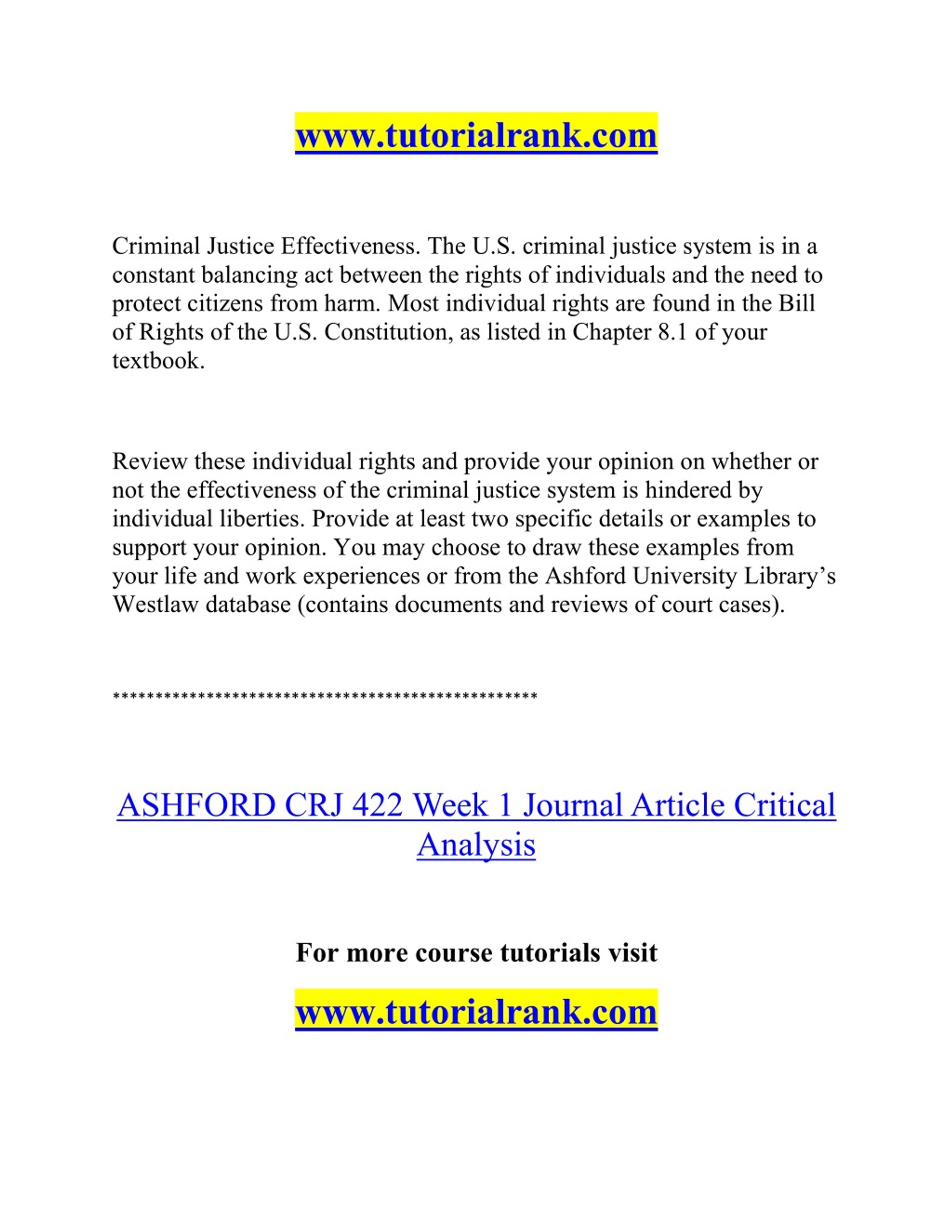 www.tutorialrank.com

Criminal Justice Effectiveness. The U.S. criminal justice system is in a constant balancing act between the rights of individuals and the need to protect citizens from harm. Most individual rights are found in the Bill of Rights of the U.S. Constitution, as listed in Chapter 8.1 of your textbook.

Review these individual rights and provide your opinion on whether or not the effectiveness of the criminal justice system is hindered by individual liberties. Provide at least two specific details or examples to support your opinion. You may choose to draw these examples from your life and work experiences or from the Ashford University Library's Westlaw database (contains documents and reviews of court cases).

**************************************************

ASHFORD CRJ 422 Week 1 Journal Article Critical Analysis

For more course tutorials visit

www.tutorialrank.com